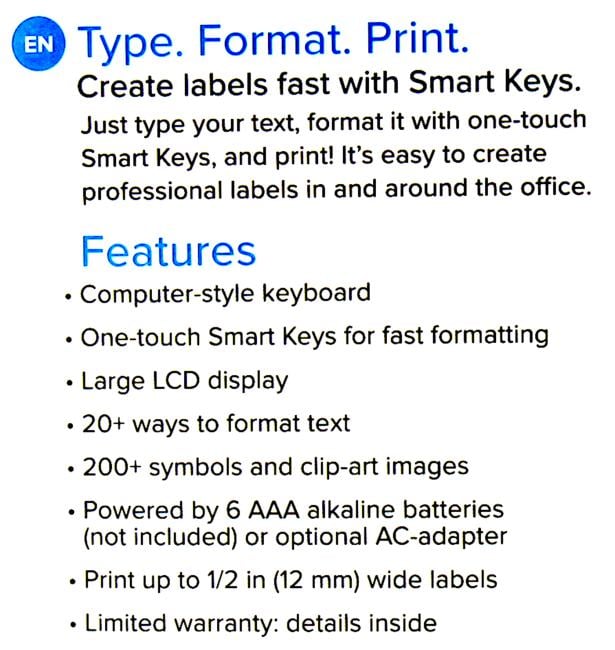 EN Type. Format. Print.

Create labels fast with Smart Keys.

Just type your text, format it with one-touch Smart Keys, and print! It's easy to create professional labels in and around the office.

Features

• Computer-style keyboard
• One-touch Smart Keys for fast formatting
• Large LCD display
• 20+ ways to format text
• 200+ symbols and clip-art images
• Powered by 6 AAA alkaline batteries (not included) or optional AC-adapter
• Print up to 1/2 in (12 mm) wide labels
• Limited warranty: details inside